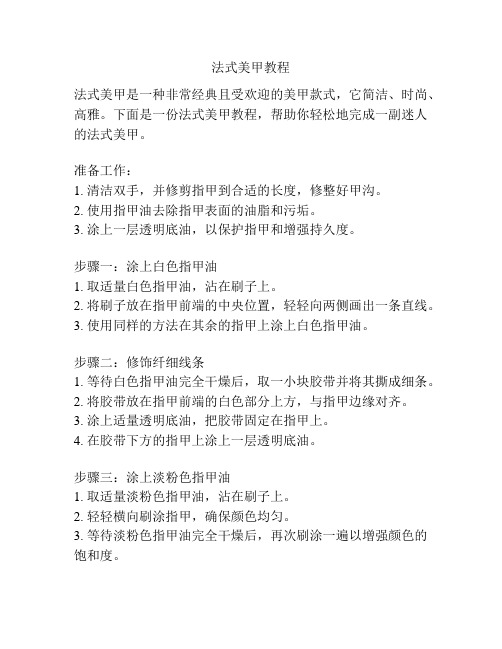 法式美甲教程

法式美甲是一种非常经典且受欢迎的美甲款式，它简洁、时尚、高雅。下面是一份法式美甲教程，帮助你轻松地完成一副迷人的法式美甲。

准备工作：
1. 清洁双手，并修剪指甲到合适的长度，修整好甲沟。
2. 使用指甲油去除指甲表面的油脂和污垢。
3. 涂上一层透明底油，以保护指甲和增强持久度。

步骤一：涂上白色指甲油
1. 取适量白色指甲油，沾在刷子上。
2. 将刷子放在指甲前端的中央位置，轻轻向两侧画出一条直线。
3. 使用同样的方法在其余的指甲上涂上白色指甲油。

步骤二：修饰纤细线条
1. 等待白色指甲油完全干燥后，取一小块胶带并将其撕成细条。
2. 将胶带放在指甲前端的白色部分上方，与指甲边缘对齐。
3. 涂上适量透明底油，把胶带固定在指甲上。
4. 在胶带下方的指甲上涂上一层透明底油。

步骤三：涂上淡粉色指甲油
1. 取适量淡粉色指甲油，沾在刷子上。
2. 轻轻横向刷涂指甲，确保颜色均匀。
3. 等待淡粉色指甲油完全干燥后，再次刷涂一遍以增强颜色的饱和度。